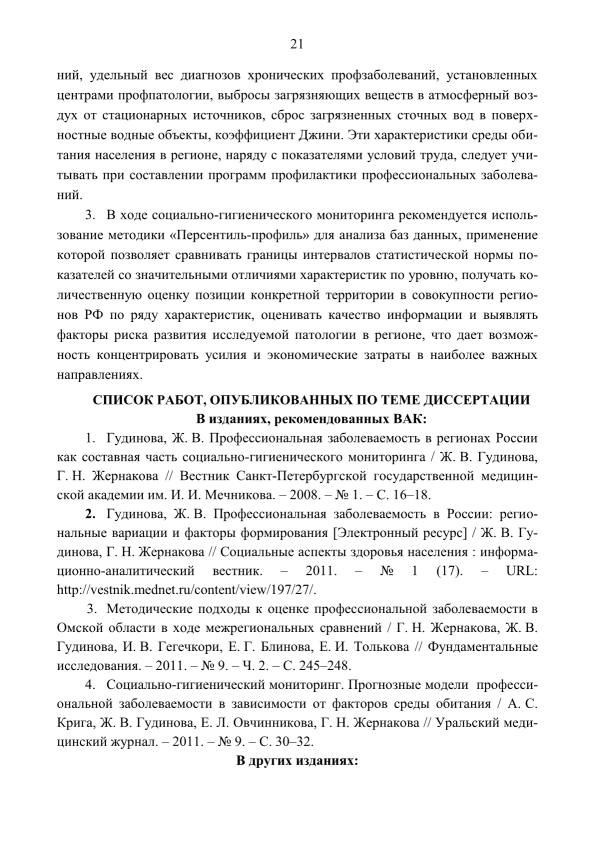 21

ний, удельный вес диагнозов хронических профзаболеваний, установленных центрами профпатологии, выбросы загрязняющих веществ в атмосферный воздух от стационарных источников, сброс загрязненных сточных вод в поверхностные водные объекты, коэффициент Джини. Эти характеристики среды обитания населения в регионе, наряду с показателями условий труда, следует учитывать при составлении программ профилактики профессиональных заболеваний.

3. В ходе социально-гигиенического мониторинга рекомендуется использование методики «Персентиль-профиль» для анализа баз данных, применение которой позволяет сравнивать границы интервалов статистической нормы показателей со значительными отличиями характеристик по уровню, получать количественную оценку позиции конкретной территории в совокупности регионов РФ по ряду характеристик, оценивать качество информации и выявлять факторы риска развития исследуемой патологии в регионе, что дает возможность концентрировать усилия и экономические затраты в наиболее важных направлениях.

СПИСОК РАБОТ, ОПУБЛИКОВАННЫХ ПО ТЕМЕ ДИССЕРТАЦИИ
В изданиях, рекомендованных ВАК:

1. Гудинова, Ж. В. Профессиональная заболеваемость в регионах России как составная часть социально-гигиенического мониторинга / Ж. В. Гудинова, Г. Н. Жернакова // Вестник Санкт-Петербургской государственной медицинской академии им. И. И. Мечникова. – 2008. – № 1. – С. 16–18.

2. Гудинова, Ж. В. Профессиональная заболеваемость в России: региональные вариации и факторы формирования [Электронный ресурс] / Ж. В. Гудинова, Г. Н. Жернакова // Социальные аспекты здоровья населения : информационно-аналитический вестник. – 2011. – № 1 (17). – URL: http://vestnik.mednet.ru/content/view/197/27/.

3. Методические подходы к оценке профессиональной заболеваемости в Омской области в ходе межрегиональных сравнений / Г. Н. Жернакова, Ж. В. Гудинова, И. В. Гегечкори, Е. Г. Блинова, Е. И. Толькова // Фундаментальные исследования. – 2011. – № 9. – Ч. 2. – С. 245–248.

4. Социально-гигиенический мониторинг. Прогнозные модели профессиональной заболеваемости в зависимости от факторов среды обитания / А. С. Крига, Ж. В. Гудинова, Е. Л. Овчинникова, Г. Н. Жернакова // Уральский медицинский журнал. – 2011. – № 9. – С. 30–32.

В других изданиях: